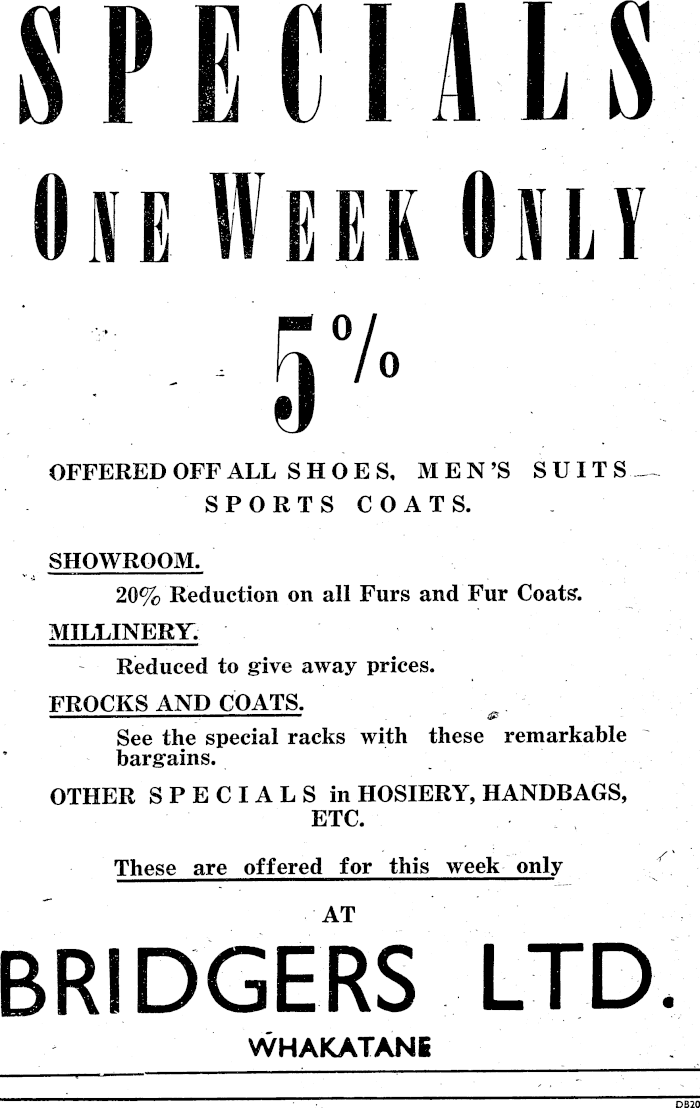 SPECIALS

ONE WEEK ONLY

5%

OFFERED OFF ALL SHOES, MEN'S SUITS SPORTS COATS.

SHOWROOM.

20% Reduction on all Furs and Fur Coats.

MILLINERY.

Reduced to give away prices.

FROCKS AND COATS.

See the special racks with these remarkable bargains.

OTHER SPECIALS in HOSIERY, HANDBAGS, ETC.

These are offered for this week only

AT

BRIDGERS LTD.

WHAKATANE

DB20